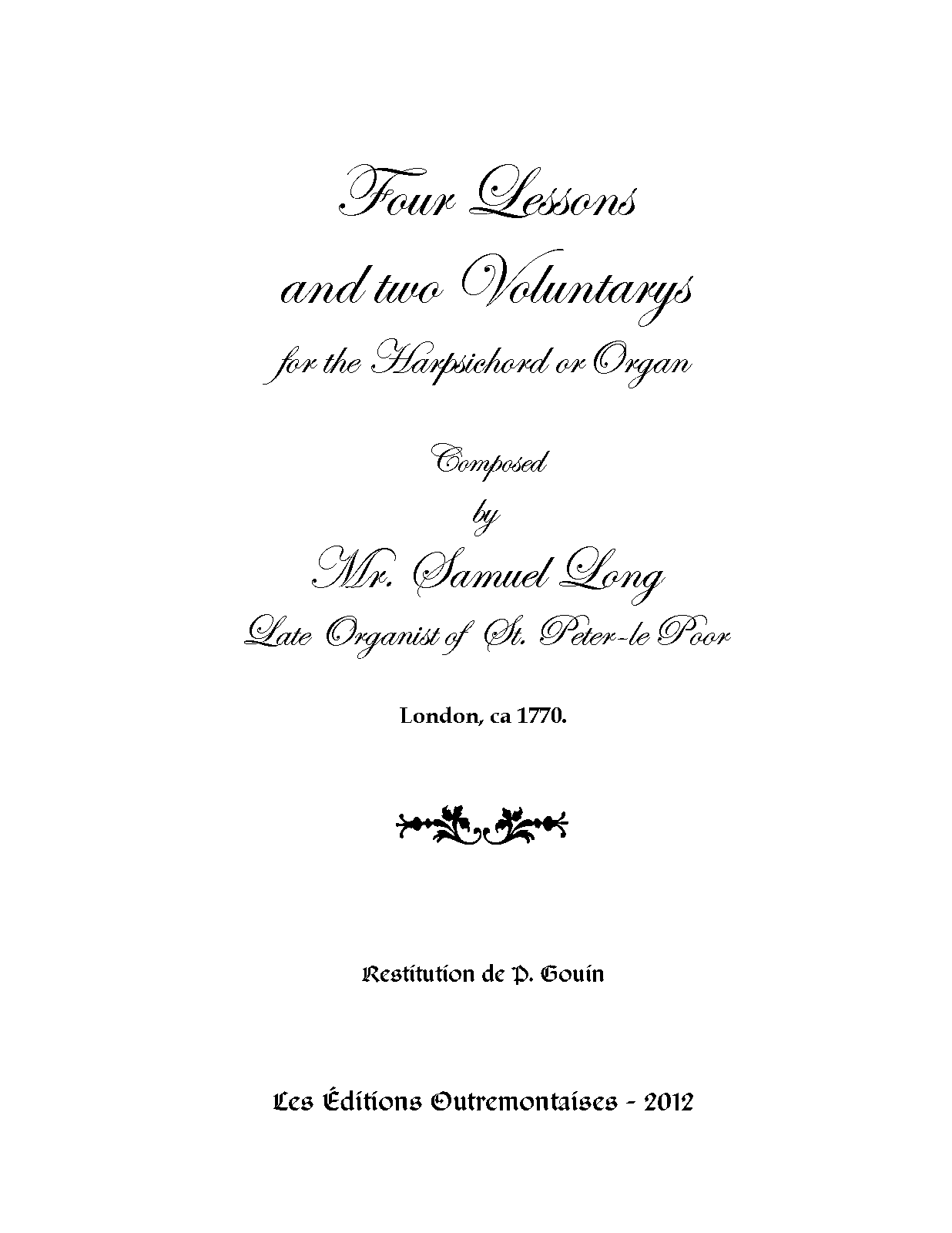 Four Lessons

and two Voluntarys

for the Harpsichord or Organ

Composed

by

Mr. Samuel Long

Late Organist of St. Peter-le Poor

London, ca 1770.

Restitution de P. Gouin

Les Éditions Outremontaises - 2012